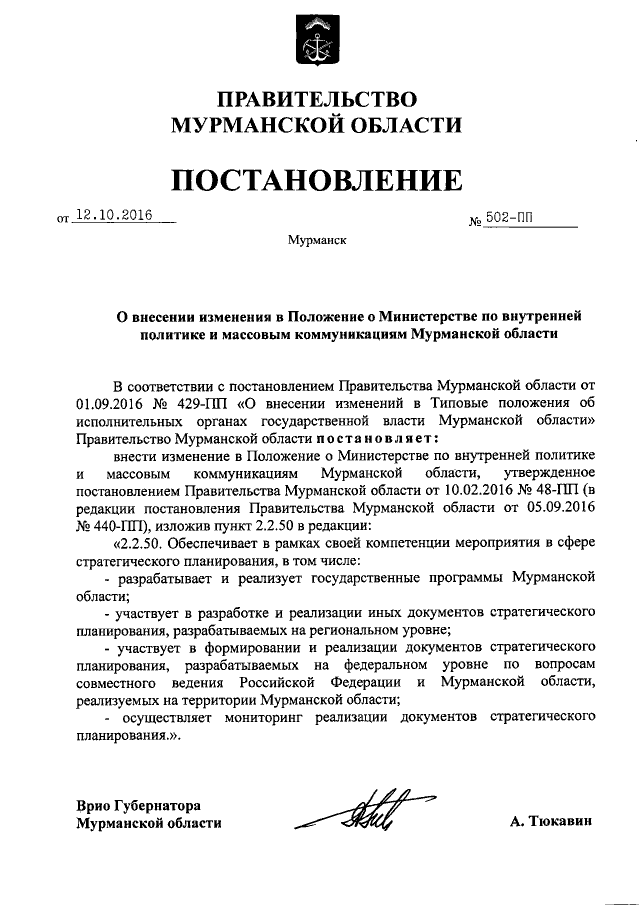 ПРАВИТЕЛЬСТВО
МУРМАНСКОЙ ОБЛАСТИ

ПОСТАНОВЛЕНИЕ

от 12.10.2016 № 502-ПП

Мурманск

О внесении изменения в Положение о Министерстве по внутренней политике и массовым коммуникациям Мурманской области

В соответствии с постановлением Правительства Мурманской области от 01.09.2016 № 429-ПП «О внесении изменений в Типовые положения об исполнительных органах государственной власти Мурманской области» Правительство Мурманской области постановляет:

внести изменение в Положение о Министерстве по внутренней политике и массовым коммуникациям Мурманской области, утвержденное постановлением Правительства Мурманской области от 10.02.2016 № 48-ПП (в редакции постановления Правительства Мурманской области от 05.09.2016 № 440-ПП), изложив пункт 2.2.50 в редакции:

«2.2.50. Обеспечивает в рамках своей компетенции мероприятия в сфере стратегического планирования, в том числе:

- разрабатывает и реализует государственные программы Мурманской области;

- участвует в разработке и реализации иных документов стратегического планирования, разрабатываемых на региональном уровне;

- участвует в формировании и реализации документов стратегического планирования, разрабатываемых на федеральном уровне по вопросам совместного ведения Российской Федерации и Мурманской области, реализуемых на территории Мурманской области;

- осуществляет мониторинг реализации документов стратегического планирования.».

Врио Губернатора
Мурманской области

А. Тюкавин